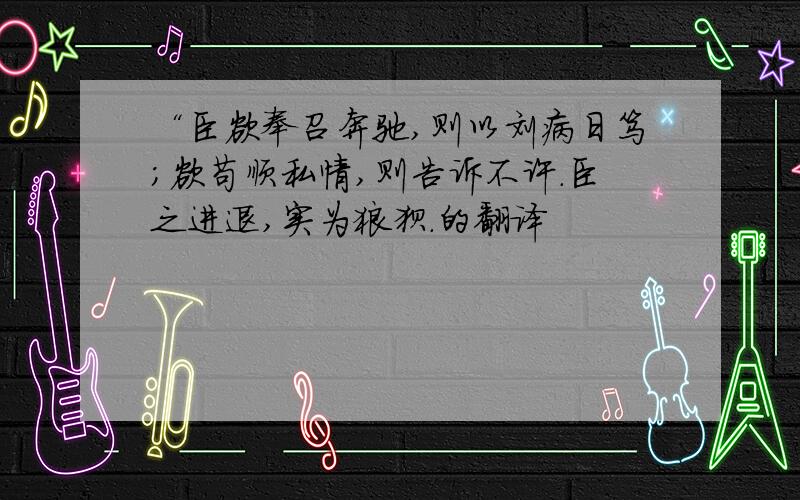 “臣欲奉召奔驰，则以刘病日笃；欲苟顺私情，则告诉不许.臣之进退，实为狼狈.的翻译